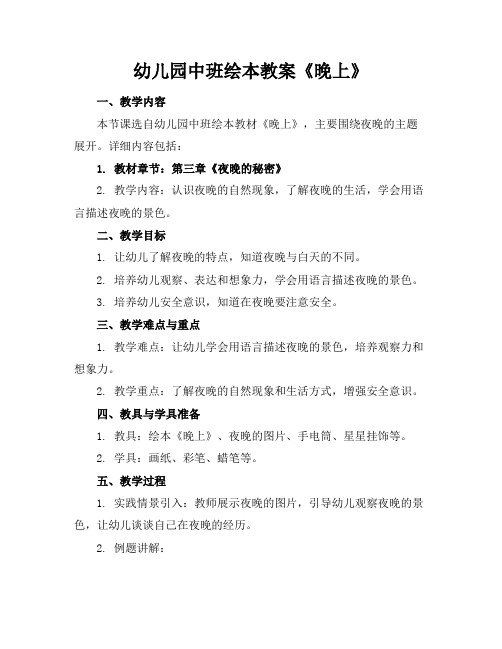 幼儿园中班绘本教案《晚上》

一、教学内容

本节课选自幼儿园中班绘本教材《晚上》，主要围绕夜晚的主题展开。详细内容包括：

1. 教材章节：第三章《夜晚的秘密》

2. 教学内容：认识夜晚的自然现象，了解夜晚的生活，学会用语言描述夜晚的景色。

二、教学目标

1. 让幼儿了解夜晚的特点，知道夜晚与白天的不同。

2. 培养幼儿观察、表达和想象力，学会用语言描述夜晚的景色。

3. 培养幼儿安全意识，知道在夜晚要注意安全。

三、教学难点与重点

1. 教学难点：让幼儿学会用语言描述夜晚的景色，培养观察力和想象力。

2. 教学重点：了解夜晚的自然现象和生活方式，增强安全意识。

四、教具与学具准备

1. 教具：绘本《晚上》、夜晚的图片、手电筒、星星挂饰等。

2. 学具：画纸、彩笔、蜡笔等。

五、教学过程

1. 实践情景引入：教师展示夜晚的图片，引导幼儿观察夜晚的景色，让幼儿谈谈自己在夜晚的经历。

2. 例题讲解：